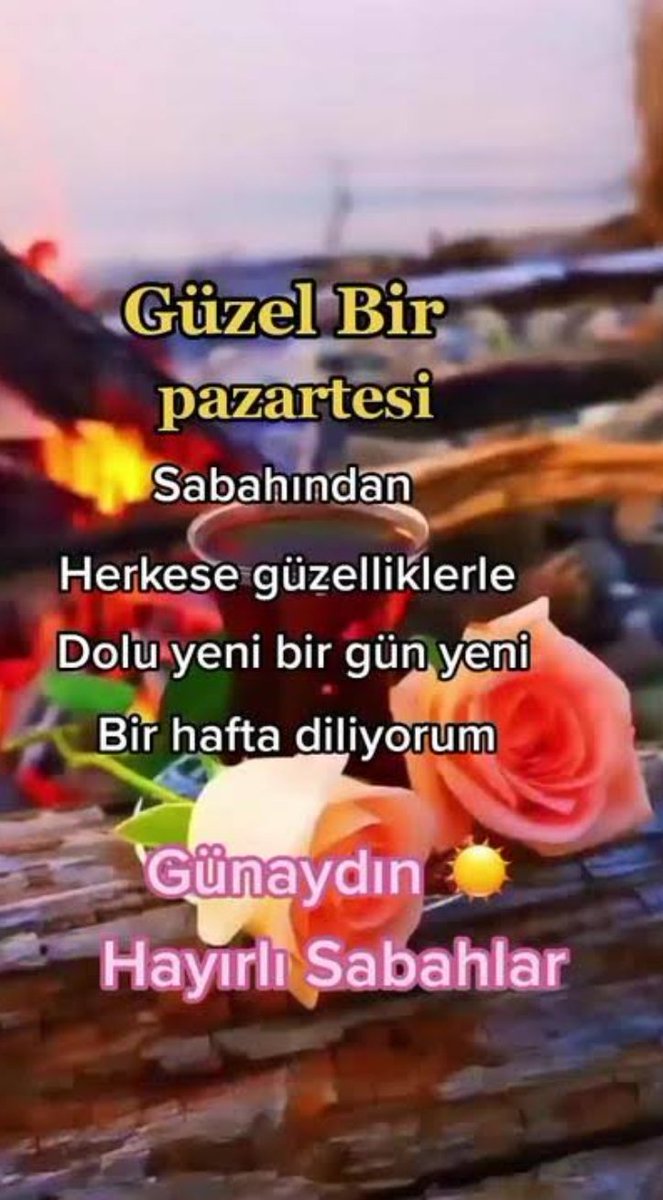 Güzel Bir pazartesi

Sabahından

Herkese güzelliklerle

Dolu yeni bir gün yeni

Bir hafta diliyorum

Günaydın ☀️

Hayırlı Sabahlar